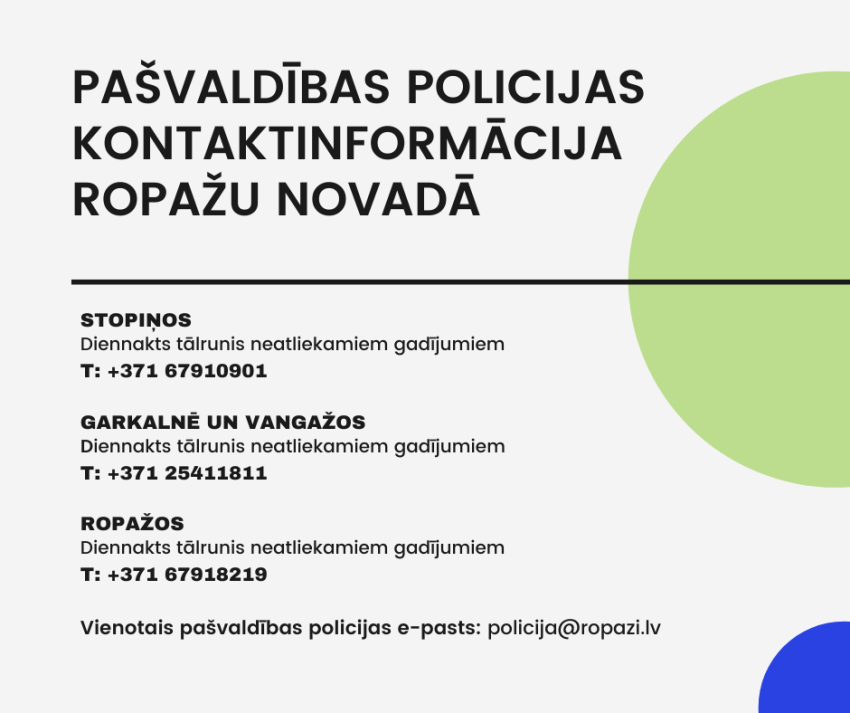 PAŠVALDĪBAS POLICIJAS KONTAKTINFORMĀCIJA ROPAŽU NOVADĀ

STOPIŅOS
Diennakts tālrunis neatliekamiem gadījumiem
T: +371 67910901

GARKALNĒ UN VANGAŽOS
Diennakts tālrunis neatliekamiem gadījumiem
T: +371 25411811

ROPAŽOS
Diennakts tālrunis neatliekamiem gadījumiem
T: +371 67918219

Vienotais pašvaldības policijas e-pasts: policija@ropazi.lv